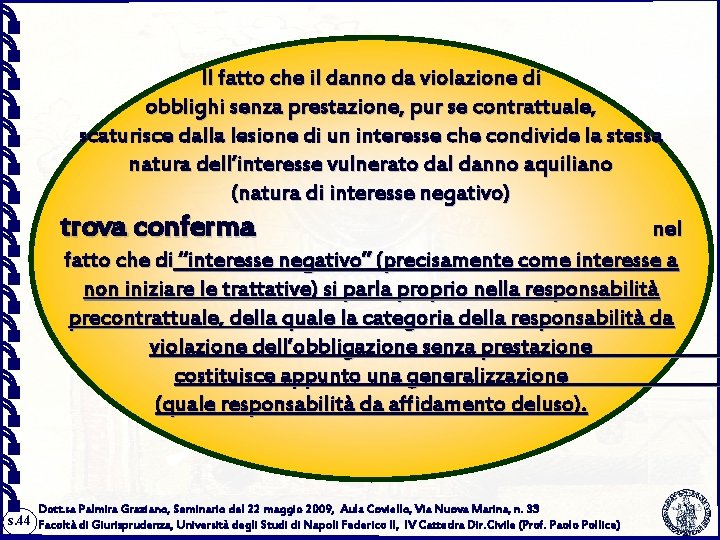 Il fatto che il danno da violazione di obblighi senza prestazione, pur se contrattuale, scaturisce dalla lesione di un interesse che condivide la stessa natura dell'interesse vulnerato dal danno aquiliano (natura di interesse negativo)

trova conferma nel fatto che di "interesse negativo" (precisamente come interesse a non iniziare le trattative) si parla proprio nella responsabilità precontrattuale, della quale la categoria della responsabilità da violazione dell'obbligazione senza prestazione costituisce appunto una generalizzazione (quale responsabilità da affidamento deluso).

s.44

Dott.ssa Palmira Graziano, Seminario del 22 maggio 2009, Aula Coviello, Via Nuova Marina, n. 33
Facoltà di Giurisprudenza, Università degli Studi di Napoli Federico II, IV Cattedra Dir.Civile (Prof. Paolo Pollice)